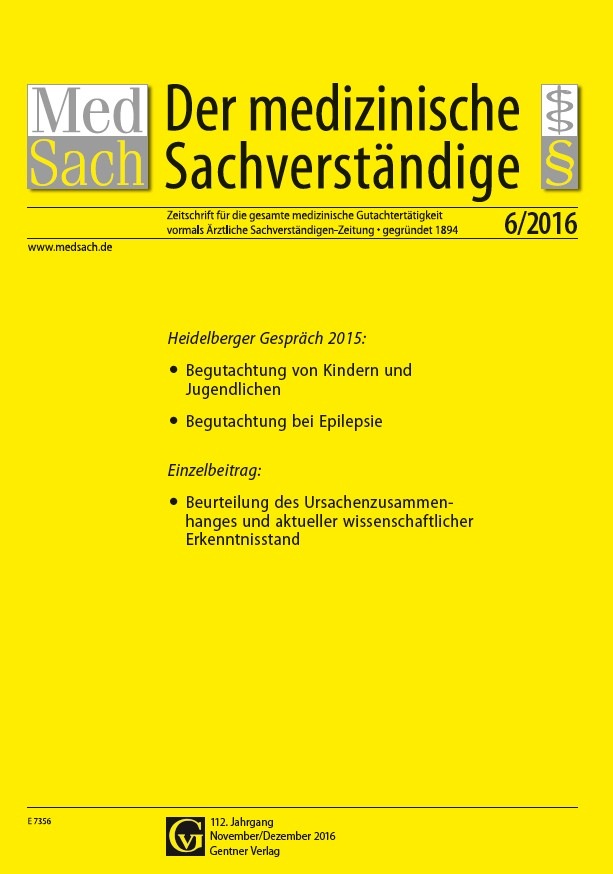 Med
Sach

Der medizinische Sachverständige

§

Zeitschrift für die gesamte medizinische Gutachtertätigkeit
vormals Ärztliche Sachverständigen-Zeitung • gegründet 1894

6/2016

www.medsach.de

Heidelberger Gespräch 2015:

• Begutachtung von Kindern und Jugendlichen

• Begutachtung bei Epilepsie

Einzelbeitrag:

• Beurteilung des Ursachenzusammenhanges und aktueller wissenschaftlicher Erkenntnisstand

E 7356

GV

112. Jahrgang
November/Dezember 2016
Gentner Verlag